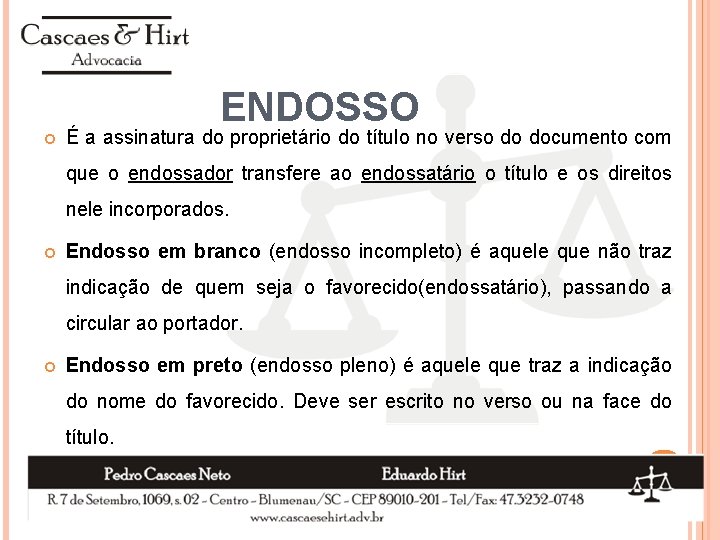 Cascaes & Hirt
Advocacia

ENDOSSO

• É a assinatura do proprietário do título no verso do documento com que o endossador transfere ao endossatário o título e os direitos nele incorporados.

• Endosso em branco (endosso incompleto) é aquele que não traz indicação de quem seja o favorecido(endossatário), passando a circular ao portador.

• Endosso em preto (endosso pleno) é aquele que traz a indicação do nome do favorecido. Deve ser escrito no verso ou na face do título.

Pedro Cascaes Neto
Eduardo Hirt

R. 7 de Setembro, 1069, s. 02 - Centro - Blumenau/SC - CEP 89010-201 - Tel/Fax: 47.3232-0748
www.cascaesehirt.adv.br